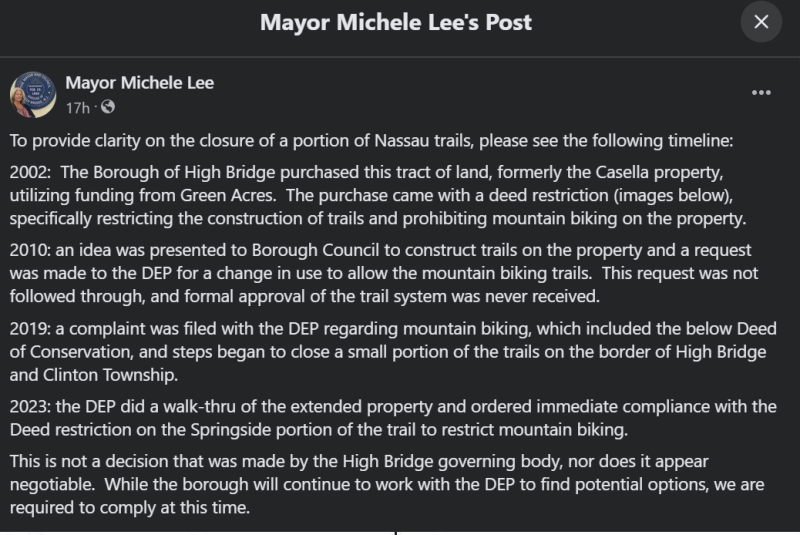 Mayor Michele Lee's Post

Mayor Michele Lee
17h ·

To provide clarity on the closure of a portion of Nassau trails, please see the following timeline:

2002: The Borough of High Bridge purchased this tract of land, formerly the Casella property, utilizing funding from Green Acres. The purchase came with a deed restriction (images below), specifically restricting the construction of trails and prohibiting mountain biking on the property.

2010: an idea was presented to Borough Council to construct trails on the property and a request was made to the DEP for a change in use to allow the mountain biking trails. This request was not followed through, and formal approval of the trail system was never received.

2019: a complaint was filed with the DEP regarding mountain biking, which included the below Deed of Conservation, and steps began to close a small portion of the trails on the border of High Bridge and Clinton Township.

2023: the DEP did a walk-thru of the extended property and ordered immediate compliance with the Deed restriction on the Springside portion of the trail to restrict mountain biking.

This is not a decision that was made by the High Bridge governing body, nor does it appear negotiable. While the borough will continue to work with the DEP to find potential options, we are required to comply at this time.